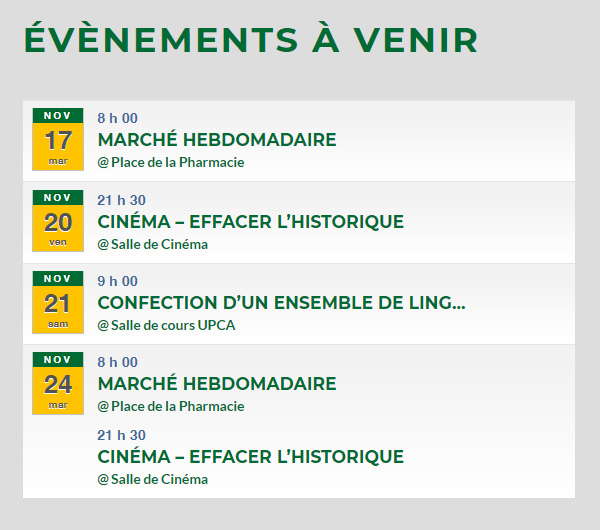 ÉVÈNEMENTS À VENIR

NOV
17
mar

8 h 00
MARCHÉ HEBDOMADAIRE
@ Place de la Pharmacie

NOV
20
ven

21 h 30
CINÉMA – EFFACER L'HISTORIQUE
@ Salle de Cinéma

NOV
21
sam

9 h 00
CONFECTION D'UN ENSEMBLE DE LING...
@ Salle de cours UPCA

NOV
24
mar

8 h 00
MARCHÉ HEBDOMADAIRE
@ Place de la Pharmacie

21 h 30
CINÉMA – EFFACER L'HISTORIQUE
@ Salle de Cinéma